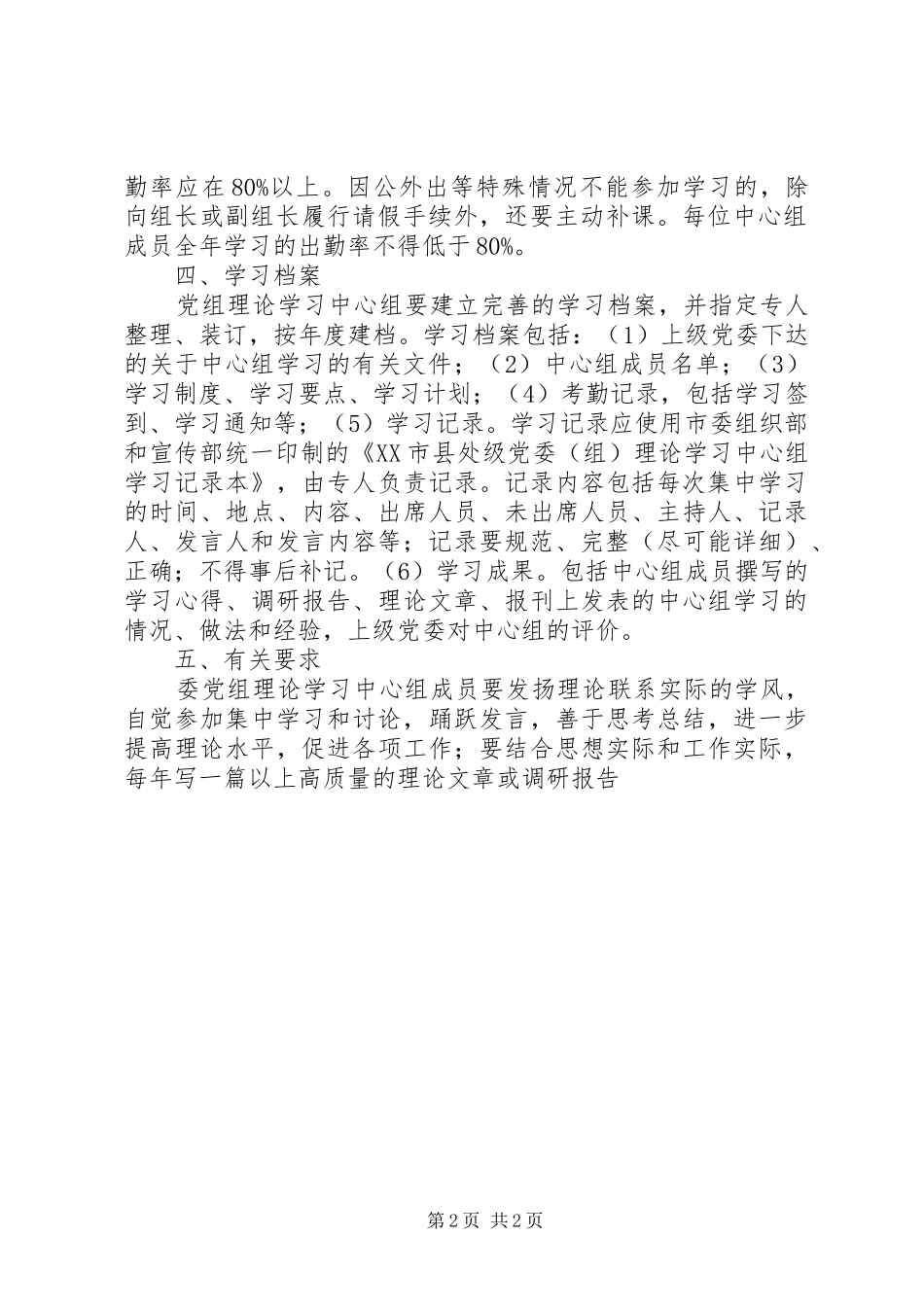 勤率应在80%以上。因公外出等特殊情况不能参加学习的，除向组长或副组长履行请假手续外，还要主动补课。每位中心组成员全年学习的出勤率不得低于80%。

四、学习档案

党组理论学习中心组要建立完善的学习档案，并指定专人整理、装订，按年度建档。学习档案包括：（1）上级党委下达的关于中心组学习的有关文件；（2）中心组成员名单；（3）学习制度、学习要点、学习计划；（4）考勤记录，包括学习签到、学习通知等；（5）学习记录。学习记录应使用市委组织部和宣传部统一印制的《XX市县处级党委（组）理论学习中心组学习记录本》，由专人负责记录。记录内容包括每次集中学习的时间、地点、内容、出席人员、未出席人员、主持人、记录人、发言人和发言内容等；记录要规范、完整（尽可能详细）、正确；不得事后补记。（6）学习成果。包括中心组成员撰写的学习心得、调研报告、理论文章、报刊上发表的中心组学习的情况、做法和经验，上级党委对中心组的评价。

五、有关要求

委党组理论学习中心组成员要发扬理论联系实际的学风，自觉参加集中学习和讨论，踊跃发言，善于思考总结，进一步提高理论水平，促进各项工作；要结合思想实际和工作实际，每年写一篇以上高质量的理论文章或调研报告

第2页 共2页